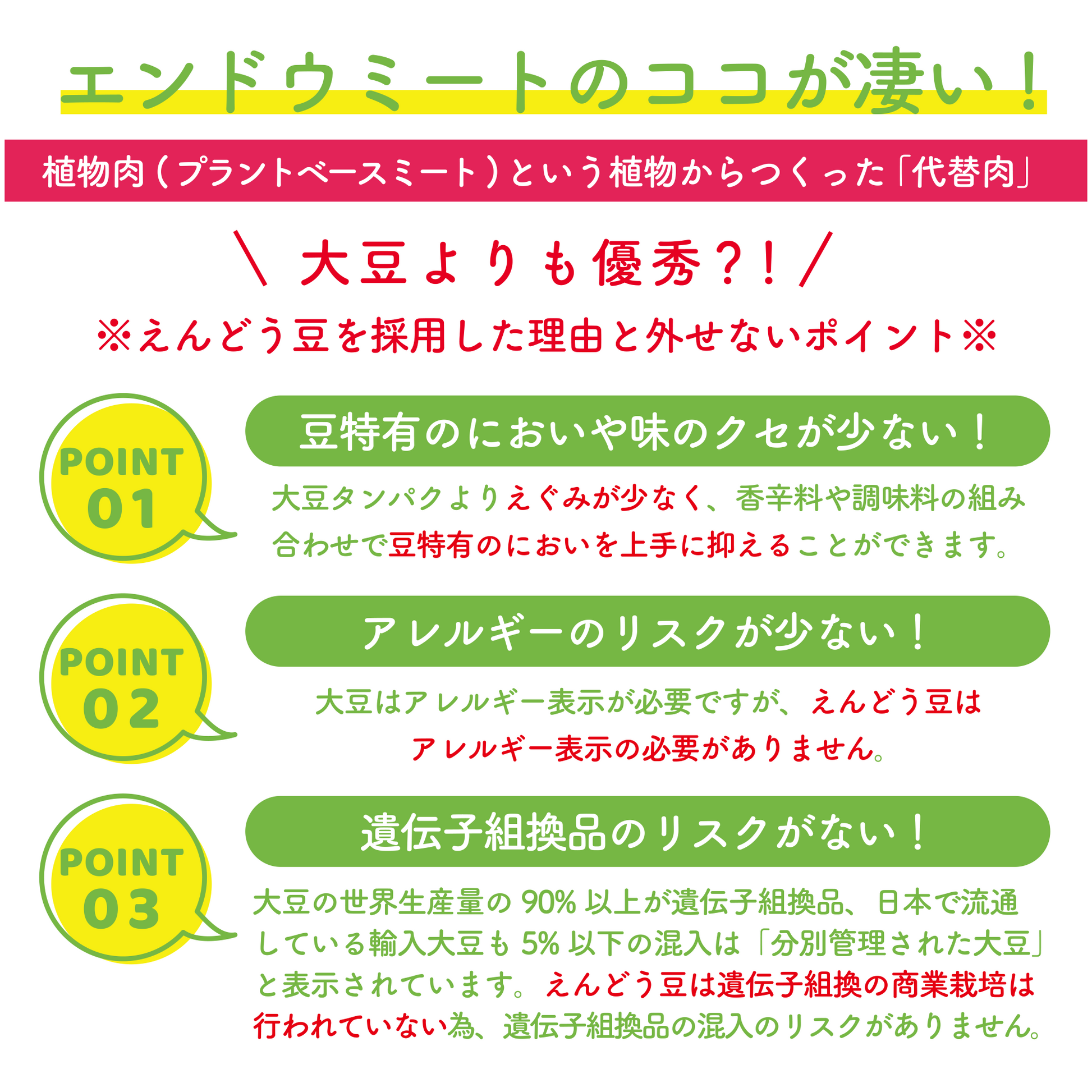 エンドウミートのココが凄い！

植物肉（プラントベースミート）という植物からつくった「代替肉」

＼大豆よりも優秀?!／

※えんどう豆を採用した理由と外せないポイント※

POINT
01

豆特有のにおいや味のクセが少ない！

大豆タンパクよりえぐみが少なく、香辛料や調味料の組み合わせで豆特有のにおいを上手に抑えることができます。

POINT
02

アレルギーのリスクが少ない！

大豆はアレルギー表示が必要ですが、えんどう豆はアレルギー表示の必要がありません。

POINT
03

遺伝子組換品のリスクがない！

大豆の世界生産量の90%以上が遺伝子組換品、日本で流通している輸入大豆も5%以下の混入は「分別管理された大豆」と表示されています。えんどう豆は遺伝子組換の商業栽培は行われていない為、遺伝子組換品の混入のリスクがありません。